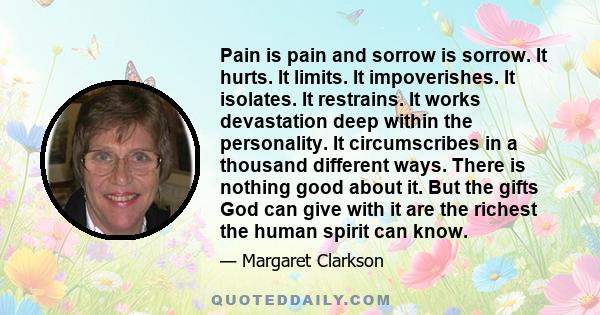 Pain is pain and sorrow is sorrow. It hurts. It limits. It impoverishes. It isolates. It restrains. It works devastation deep within the personality. It circumscribes in a thousand different ways. There is nothing good about it. But the gifts God can give with it are the richest the human spirit can know.

— Margaret Clarkson

QUOTEDDAILY.COM